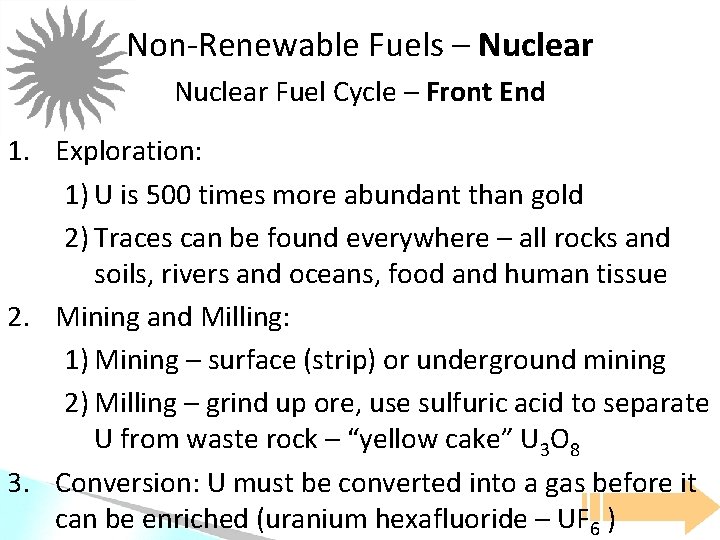 Non-Renewable Fuels – Nuclear

Nuclear Fuel Cycle – Front End

1. Exploration:

1) U is 500 times more abundant than gold

2) Traces can be found everywhere – all rocks and soils, rivers and oceans, food and human tissue

2. Mining and Milling:

1) Mining – surface (strip) or underground mining

2) Milling – grind up ore, use sulfuric acid to separate U from waste rock – "yellow cake" $U_3O_8$

3. Conversion: U must be converted into a gas before it can be enriched (uranium hexafluoride – $UF_6$ )